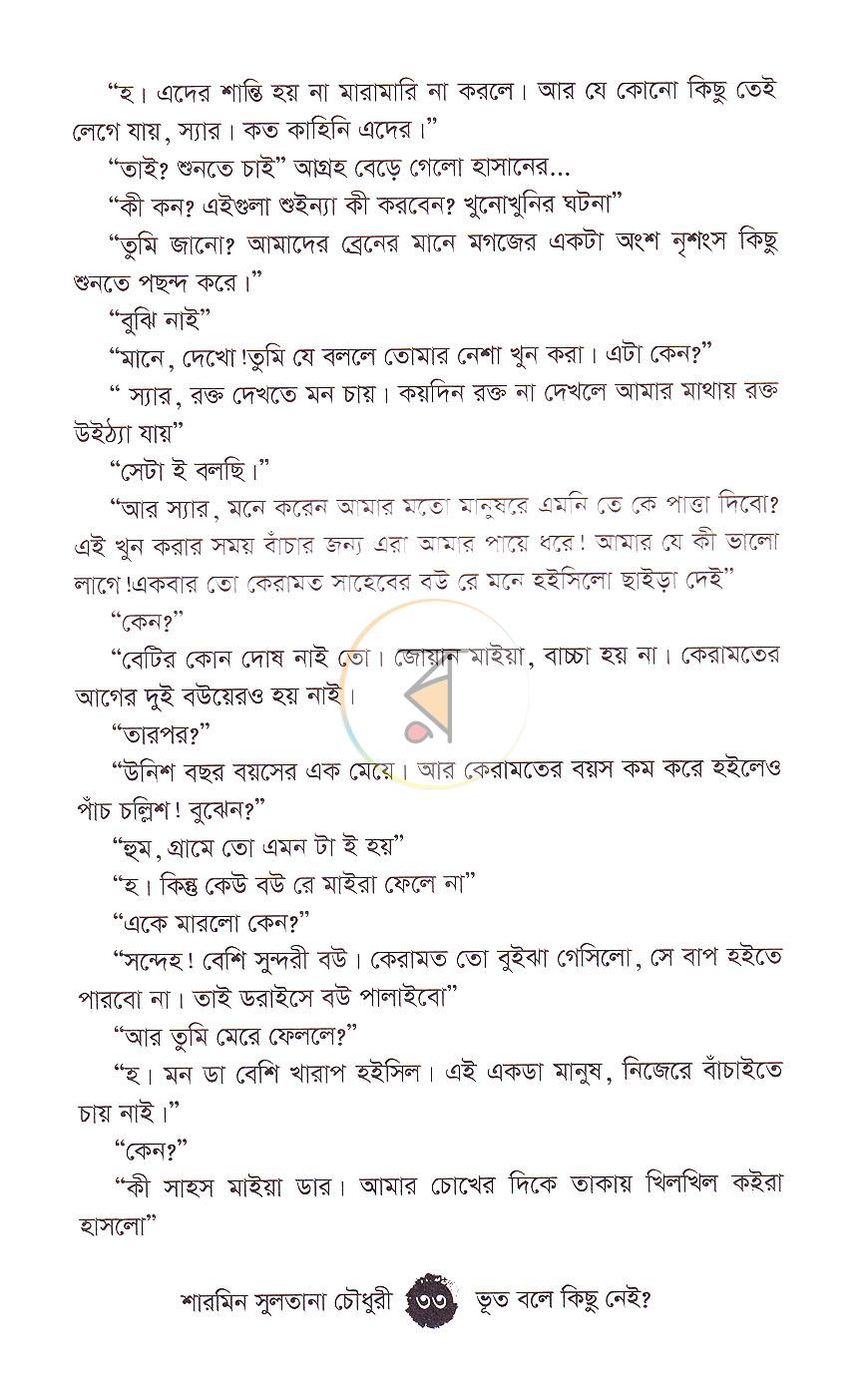 "হ। এদের শান্তি হয় না মারামারি না করলে। আর যে কোনো কিছু তেই লেগে যায়, স্যার। কত কাহিনি এদের।"

"তাই? শুনতে চাই" আগ্রহ বেড়ে গেলো হাসানের...

"কী কন? এইগুলা শুইন্যা কী করবেন? খুনোখুনির ঘটনা"

"তুমি জানো? আমাদের ব্রেনের মানে মগজের একটা অংশ নৃশংস কিছু শুনতে পছন্দ করে।"

"বুঝি নাই"

"মানে, দেখো!তুমি যে বললে তোমার নেশা খুন করা। এটা কেন?"

" স্যার, রক্ত দেখতে মন চায়। কয়দিন রক্ত না দেখলে আমার মাথায় রক্ত উইঠ্যা যায়"

"সেটা ই বলছি।"

"আর স্যার, মনে করেন আমার মতো মানুষরে এমনি তে কে পাত্তা দিবো? এই খুন করার সময় বাঁচার জন্য এরা আমার পায়ে ধরে! আমার যে কী ভালো লাগে!একবার তো কেরামত সাহেবের বউ রে মনে হইসিলো ছাইড়া দেই"

"কেন?"

"বেটির কোন দোষ নাই তো। জোয়ান মাইয়া, বাচ্চা হয় না। কেরামতের আগের দুই বউয়েরও হয় নাই।

"তারপর?"

"উনিশ বছর বয়সের এক মেয়ে। আর কেরামতের বয়স কম করে হইলেও পাঁচ চল্লিশ! বুঝেন?"

"হুম, গ্রামে তো এমন টা ই হয়"

"হ। কিন্তু কেউ বউ রে মাইরা ফেলে না"

"একে মারলো কেন?"

"সন্দেহ! বেশি সুন্দরী বউ। কেরামত তো বুইঝা গেসিলো, সে বাপ হইতে পারবো না। তাই ডরাইসে বউ পালাইবো"

"আর তুমি মেরে ফেললে?"

"হ। মন ডা বেশি খারাপ হইসিল। এই একডা মানুষ, নিজেরে বাঁচাইতে চায় নাই।"

"কেন?"

"কী সাহস মাইয়া ডার। আমার চোখের দিকে তাকায় খিলখিল কইরা হাসলো"

শারমিন সুলতানা চৌধুরী ৩৩ ভূত বলে কিছু নেই?